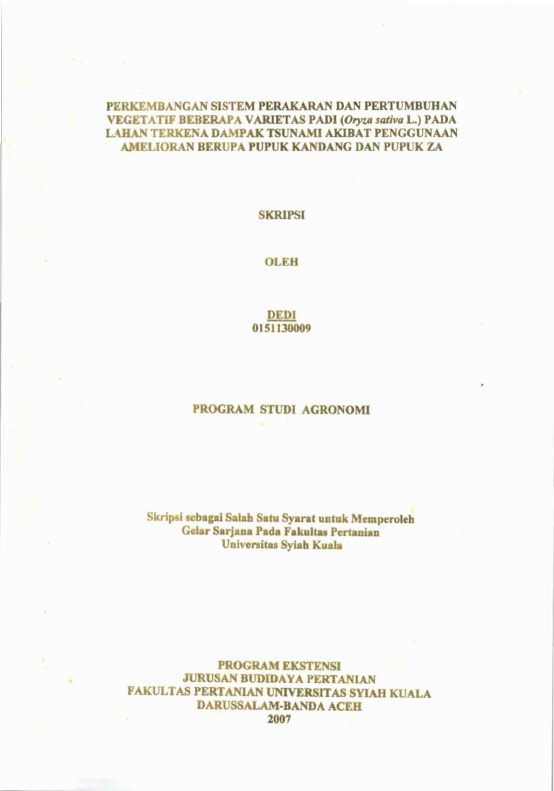 PERKEMBANGAN SISTEM PERAKARAN DAN PERTUMBUHAN VEGETATIF BEBERAPA VARIETAS PADI (Oryza sativa L.) PADA LAHAN TERKENA DAMPAK TSUNAMI AKIBAT PENGGUNAAN AMELIORAN BERUPA PUPUK KANDANG DAN PUPUK ZA

SKRIPSI

OLEH

DEDI
0151130009

PROGRAM STUDI AGRONOMI

Skripsi sebagai Salah Satu Syarat untuk Memperoleh
Gelar Sarjana Pada Fakultas Pertanian
Universitas Syiah Kuala

PROGRAM EKSTENSI
JURUSAN BUDIDAYA PERTANIAN
FAKULTAS PERTANIAN UNIVERSITAS SYIAH KUALA
DARUSSALAM-BANDA ACEH
2007